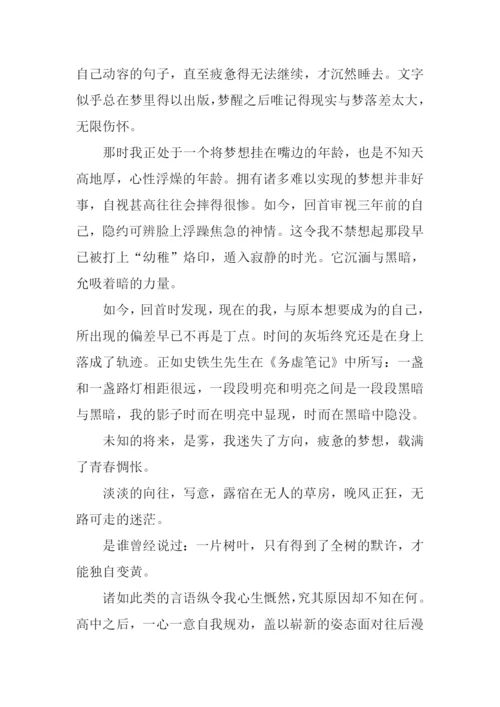 自己动容的句子，直至疲惫得无法继续，才沉然睡去。文字似乎总在梦里得以出版，梦醒之后唯记得现实与梦落差太大，无限伤怀。

那时我正处于一个将梦想挂在嘴边的年龄，也是不知天高地厚，心性浮燥的年龄。拥有诸多难以实现的梦想并非好事，自视甚高往往会摔得很惨。如今，回首审视三年前的自己，隐约可辨脸上浮躁焦急的神情。这令我不禁想起那段早已被打上“幼稚”烙印，遁入寂静的时光。它沉湎与黑暗，允吸着暗的力量。

如今，回首时发现，现在的我，与原本想要成为的自己，所出现的偏差早已不再是丁点。时间的灰垢终究还是在身上落成了轨迹。正如史铁生先生在《务虚笔记》中所写：一盏和一盏路灯相距很远，一段段明亮和明亮之间是一段段黑暗与黑暗，我的影子时而在明亮中显现，时而在黑暗中隐没。

未知的将来，是雾，我迷失了方向，疲惫的梦想，载满了青春惆怅。

淡淡的向往，写意，露宿在无人的草房，晚风正狂，无路可走的迷茫。

是谁曾经说过：一片树叶，只有得到了全树的默许，才能独自变黄。

诸如此类的言语纵令我心生慨然，究其原因却不知在何。高中之后，一心一意自我规劝，盖以崭新的姿态面对往后漫